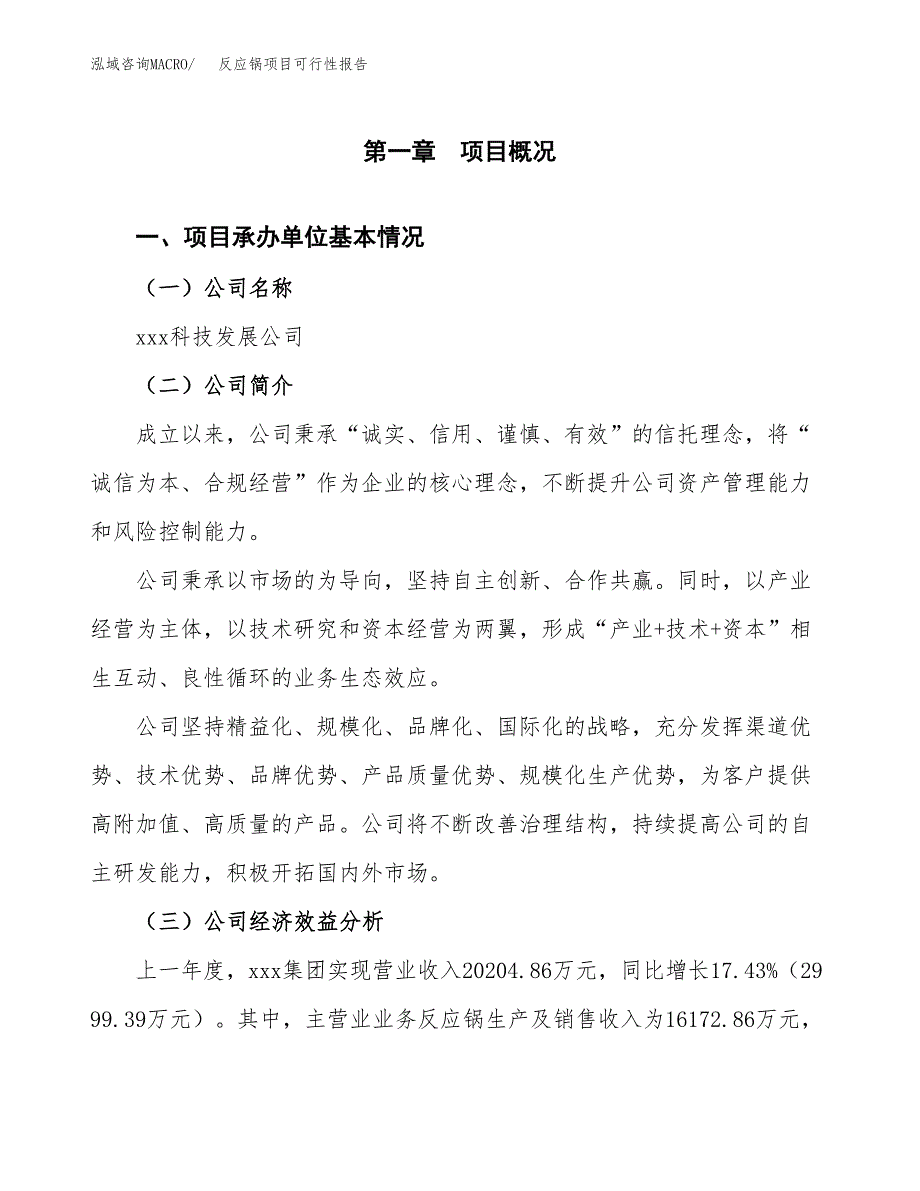 泓域咨询MACRO/　反应锅项目可行性报告

第一章　项目概况

一、项目承办单位基本情况

（一）公司名称

xxx科技发展公司

（二）公司简介

成立以来，公司秉承“诚实、信用、谨慎、有效”的信托理念，将“诚信为本、合规经营”作为企业的核心理念，不断提升公司资产管理能力和风险控制能力。

公司秉承以市场的为导向，坚持自主创新、合作共赢。同时，以产业经营为主体，以技术研究和资本经营为两翼，形成“产业+技术+资本”相生互动、良性循环的业务生态效应。

公司坚持精益化、规模化、品牌化、国际化的战略，充分发挥渠道优势、技术优势、品牌优势、产品质量优势、规模化生产优势，为客户提供高附加值、高质量的产品。公司将不断改善治理结构，持续提高公司的自主研发能力，积极开拓国内外市场。

（三）公司经济效益分析

上一年度，xxx集团实现营业收入20204.86万元，同比增长17.43%（2999.39万元）。其中，主营业业务反应锅生产及销售收入为16172.86万元，